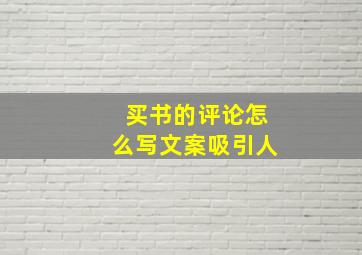 买书的评论怎么写文案吸引人